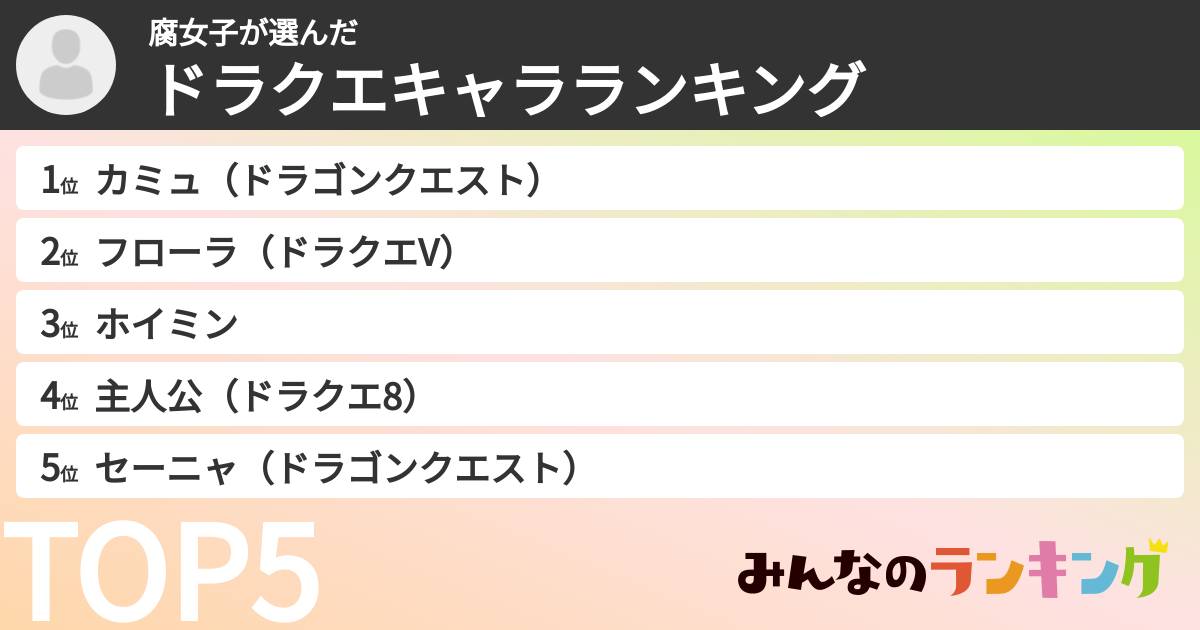 腐女子が選んだ
ドラクエキャラランキング

1位 カミュ（ドラゴンクエスト）
2位 フローラ（ドラクエV）
3位 ホイミン
4位 主人公（ドラクエ8）
5位 セーニャ（ドラゴンクエスト）

TOP5

みんなのランキング